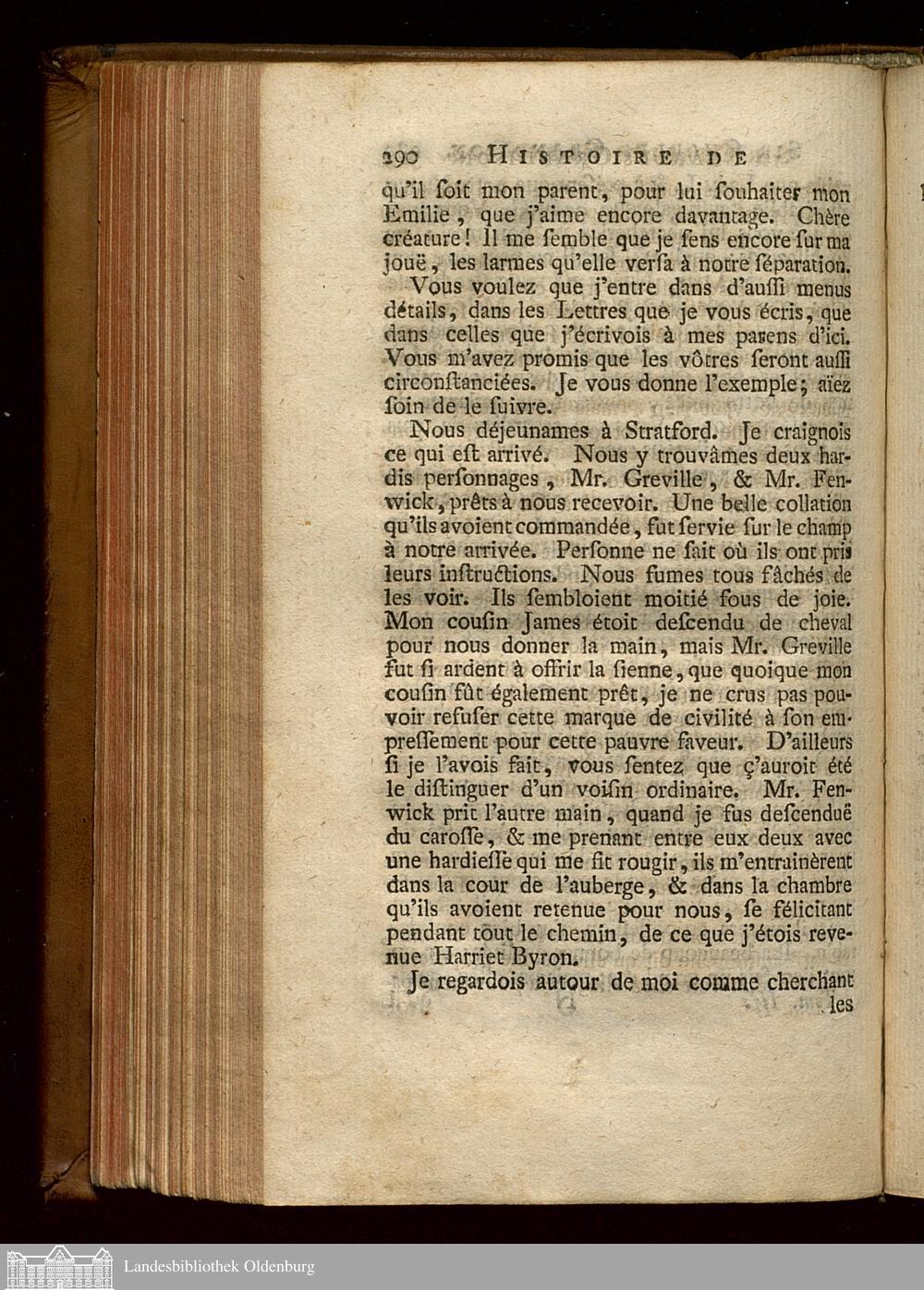 290 HISTOIRE DE

qu'il ſoit mon parent, pour lui ſouhaiter mon Emilie, que j'aime encore davantage. Chère créature! Il me ſemble que je ſens encore ſur ma jouë, les larmes qu'elle verſa à notre ſéparation.

Vous voulez que j'entre dans d'auſſi menus détails, dans les Lettres que je vous écris, que dans celles que j'écrivois à mes parens d'ici. Vous m'avez promis que les vôtres ſeront auſſi circonſtanciées. Je vous donne l'exemple; aïez ſoin de le ſuivre.

Nous déjeunames à Stratford. Je craignois ce qui eſt arrivé. Nous y trouvâmes deux hardis perſonnages, Mr. Greville, & Mr. Fenwick, prêts à nous recevoir. Une belle collation qu'ils avoient commandée, fut ſervie ſur le champ à notre arrivée. Perſonne ne ſait où ils ont pris leurs inſtructions. Nous fumes tous fâchés de les voir. Ils ſembloient moitié fous de joie. Mon couſin James étoit deſcendu de cheval pour nous donner la main, mais Mr. Greville fut ſi ardent à offrir la ſienne, que quoique mon couſin fût également prêt, je ne crus pas pouvoir refuſer cette marque de civilité à ſon empreſſement pour cette pauvre faveur. D'ailleurs ſi je l'avois fait, vous ſentez que ç'auroit été le diſtinguer d'un voiſin ordinaire. Mr. Fenwick prit l'autre main, quand je fus deſcenduë du caroſſe, & me prenant entre eux deux avec une hardieſſe qui me fit rougir, ils m'entrainèrent dans la cour de l'auberge, & dans la chambre qu'ils avoient retenue pour nous, ſe félicitant pendant tout le chemin, de ce que j'étois revenue Harriet Byron.

Je regardois autour de moi comme cherchant les

Landesbibliothek Oldenburg